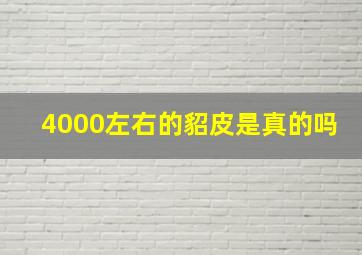 4000左右的貂皮是真的吗